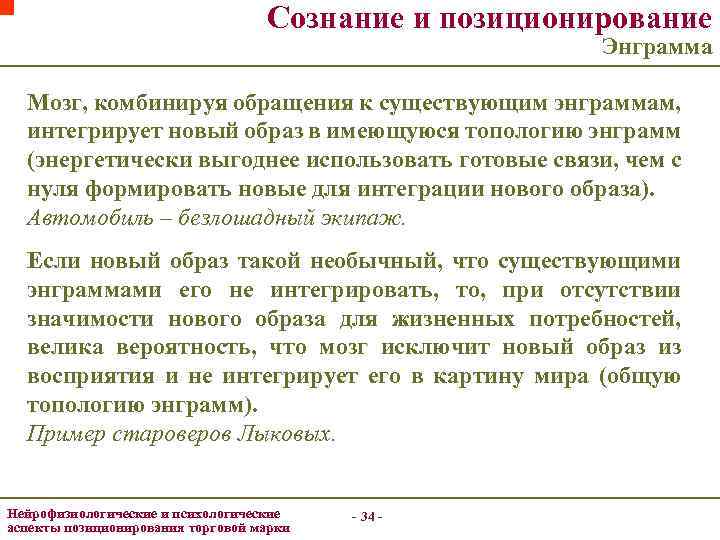 Сознание и позиционирование
Энграмма

Мозг, комбинируя обращения к существующим энграммам, интегрирует новый образ в имеющуюся топологию энграмм (энергетически выгоднее использовать готовые связи, чем с нуля формировать новые для интеграции нового образа).
Автомобиль – безлошадный экипаж.

Если новый образ такой необычный, что существующими энграммами его не интегрировать, то, при отсутствии значимости нового образа для жизненных потребностей, велика вероятность, что мозг исключит новый образ из восприятия и не интегрирует его в картину мира (общую топологию энграмм).
Пример староверов Лыковых.

Нейрофизиологические и психологические аспекты позиционирования торговой марки

- 34 -